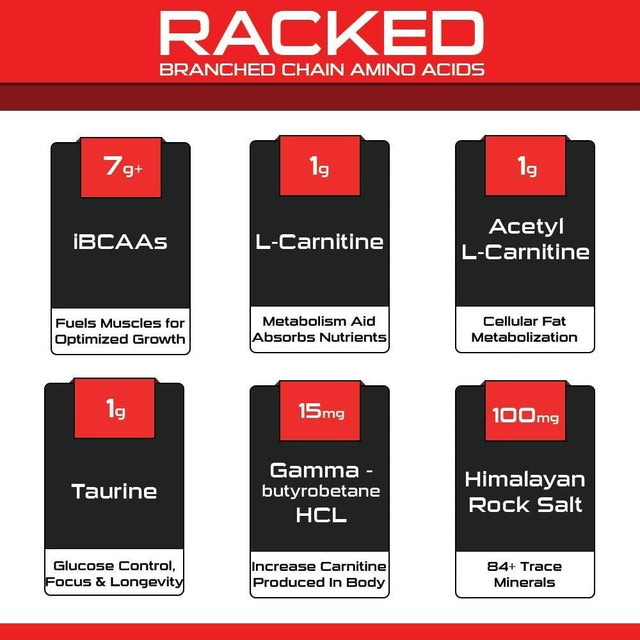 RACKED
BRANCHED CHAIN AMINO ACIDS

7g+
iBCAAs
Fuels Muscles for Optimized Growth

1g
L-Carnitine
Metabolism Aid Absorbs Nutrients

1g
Acetyl L-Carnitine
Cellular Fat Metabolization

1g
Taurine
Glucose Control, Focus & Longevity

15mg
Gamma - butyrobetane HCL
Increase Carnitine Produced In Body

100mg
Himalayan Rock Salt
84+ Trace Minerals